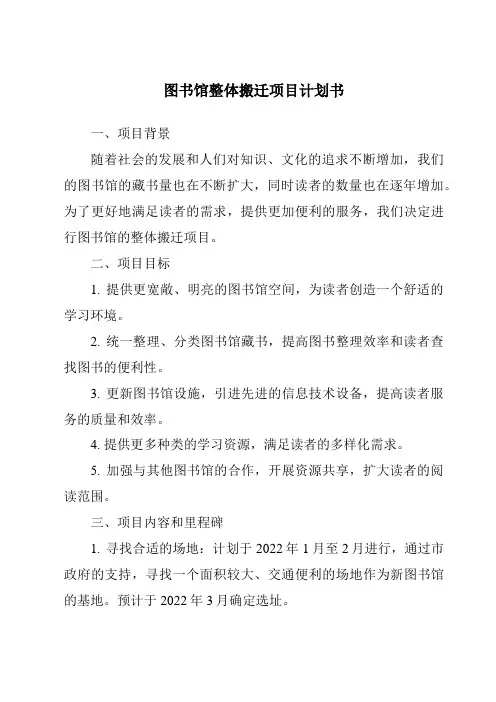 图书馆整体搬迁项目计划书

一、项目背景

随着社会的发展和人们对知识、文化的追求不断增加，我们的图书馆的藏书量也在不断扩大，同时读者的数量也在逐年增加。为了更好地满足读者的需求，提供更加便利的服务，我们决定进行图书馆的整体搬迁项目。

二、项目目标

1. 提供更宽敞、明亮的图书馆空间，为读者创造一个舒适的学习环境。

2. 统一整理、分类图书馆藏书，提高图书整理效率和读者查找图书的便利性。

3. 更新图书馆设施，引进先进的信息技术设备，提高读者服务的质量和效率。

4. 提供更多种类的学习资源，满足读者的多样化需求。

5. 加强与其他图书馆的合作，开展资源共享，扩大读者的阅读范围。

三、项目内容和里程碑

1. 寻找合适的场地：计划于 2022 年 1 月至 2 月进行，通过市政府的支持，寻找一个面积较大、交通便利的场地作为新图书馆的基地。预计于 2022 年 3 月确定选址。